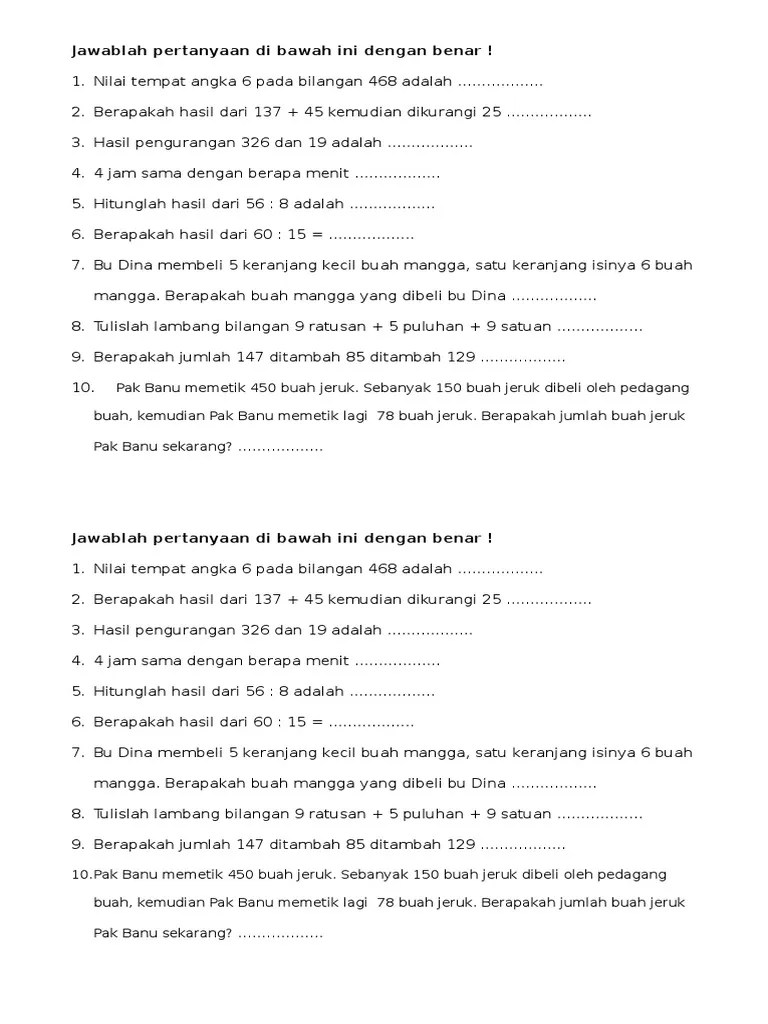 Jawablah pertanyaan di bawah ini dengan benar !

1. Nilai tempat angka 6 pada bilangan 468 adalah ..................
2. Berapakah hasil dari 137 + 45 kemudian dikurangi 25 ..................
3. Hasil pengurangan 326 dan 19 adalah ..................
4. 4 jam sama dengan berapa menit ..................
5. Hitunglah hasil dari 56 : 8 adalah ..................
6. Berapakah hasil dari 60 : 15 = ..................
7. Bu Dina membeli 5 keranjang kecil buah mangga, satu keranjang isinya 6 buah mangga. Berapakah buah mangga yang dibeli bu Dina ..................
8. Tulislah lambang bilangan 9 ratusan + 5 puluhan + 9 satuan ..................
9. Berapakah jumlah 147 ditambah 85 ditambah 129 ..................
10. Pak Banu memetik 450 buah jeruk. Sebanyak 150 buah jeruk dibeli oleh pedagang buah, kemudian Pak Banu memetik lagi 78 buah jeruk. Berapakah jumlah buah jeruk Pak Banu sekarang? ..................

Jawablah pertanyaan di bawah ini dengan benar !

1. Nilai tempat angka 6 pada bilangan 468 adalah ..................
2. Berapakah hasil dari 137 + 45 kemudian dikurangi 25 ..................
3. Hasil pengurangan 326 dan 19 adalah ..................
4. 4 jam sama dengan berapa menit ..................
5. Hitunglah hasil dari 56 : 8 adalah ..................
6. Berapakah hasil dari 60 : 15 = ..................
7. Bu Dina membeli 5 keranjang kecil buah mangga, satu keranjang isinya 6 buah mangga. Berapakah buah mangga yang dibeli bu Dina ..................
8. Tulislah lambang bilangan 9 ratusan + 5 puluhan + 9 satuan ..................
9. Berapakah jumlah 147 ditambah 85 ditambah 129 ..................
10.Pak Banu memetik 450 buah jeruk. Sebanyak 150 buah jeruk dibeli oleh pedagang buah, kemudian Pak Banu memetik lagi 78 buah jeruk. Berapakah jumlah buah jeruk Pak Banu sekarang? ..................